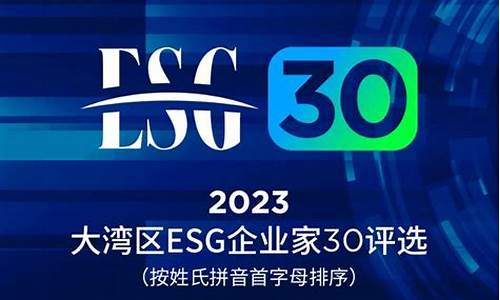 ESG 30

2023
大湾区ESG企业家30评选
（按姓氏拼音首字母排序）